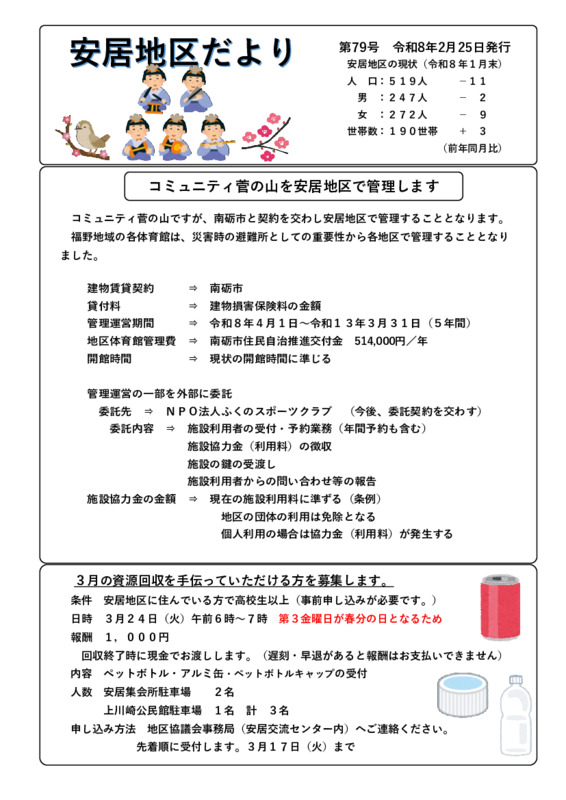 安居地区だより

第79号　令和8年2月25日発行
安居地区の現状（令和８年１月末）
人　口：５１９人　　－１１
男　：２４７人　　－　２
女　：２７２人　　－　９
世帯数：１９０世帯　＋　３
（前年同月比）

コミュニティ菅の山を安居地区で管理します

コミュニティ菅の山ですが、南砺市と契約を交わし安居地区で管理することとなります。
福野地域の各体育館は、災害時の避難所としての重要性から各地区で管理することとなりました。

建物賃貸契約　⇒　南砺市
貸付料　⇒　建物損害保険料の金額
管理運営期間　⇒　令和８年４月１日～令和１３年３月３１日（５年間）
地区体育館管理費　⇒　南砺市住民自治推進交付金　514,000円／年
開館時間　⇒　現状の開館時間に準じる

管理運営の一部を外部に委託
委託先　⇒　ＮＰＯ法人ふくのスポーツクラブ　（今後、委託契約を交わす）
委託内容　⇒　施設利用者の受付・予約業務（年間予約も含む）
施設協力金（利用料）の徴収
施設の鍵の受渡し
施設利用者からの問い合わせ等の報告
施設協力金の金額　⇒　現在の施設利用料に準ずる（条例）
地区の団体の利用は免除となる
個人利用の場合は協力金（利用料）が発生する

３月の資源回収を手伝っていただける方を募集します。
条件　安居地区に住んでいる方で高校生以上（事前申し込みが必要です。）
日時　３月２４日（火）午前６時～７時　第３金曜日が春分の日となるため
報酬　１，０００円
回収終了時に現金でお渡しします。（遅刻・早退があると報酬はお支払いできません）
内容　ペットボトル・アルミ缶・ペットボトルキャップの受付
人数　安居集会所駐車場　２名
上川崎公民館駐車場　１名　計　３名
申し込み方法　地区協議会事務局（安居交流センター内）へご連絡ください。
先着順に受付します。３月１７日（火）まで